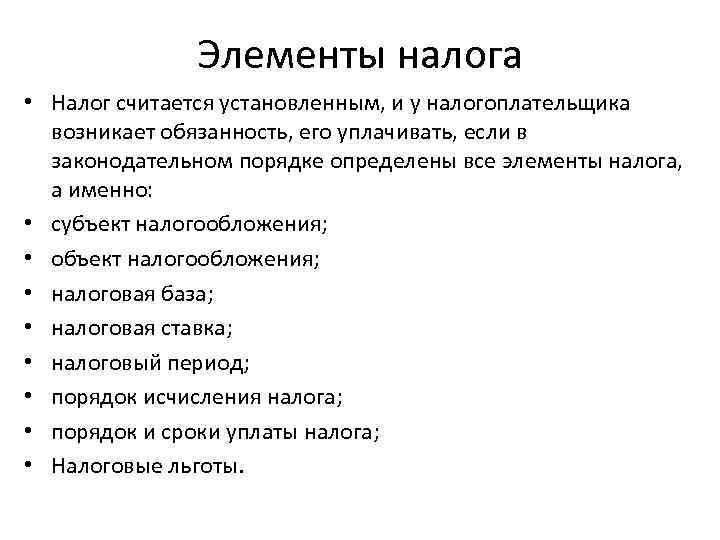 Элементы налога

• Налог считается установленным, и у налогоплательщика возникает обязанность, его уплачивать, если в законодательном порядке определены все элементы налога, а именно:
• субъект налогообложения;
• объект налогообложения;
• налоговая база;
• налоговая ставка;
• налоговый период;
• порядок исчисления налога;
• порядок и сроки уплаты налога;
• Налоговые льготы.